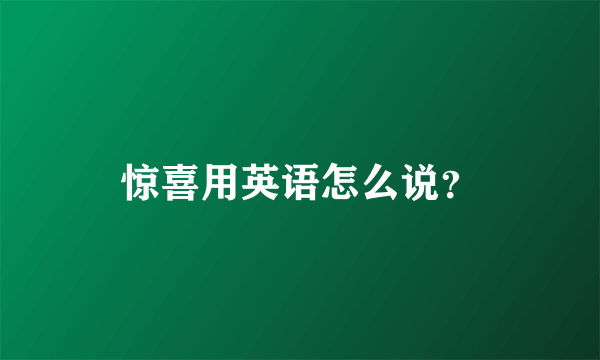 惊喜用英语怎么说?